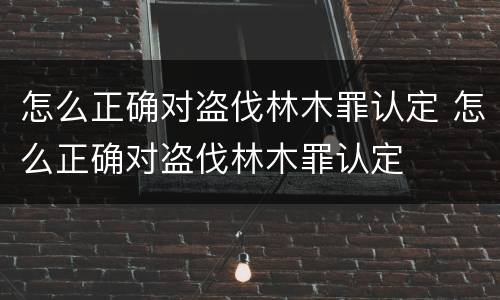 怎么正确对盗伐林木罪认定 怎么正确对盗伐林木罪认定